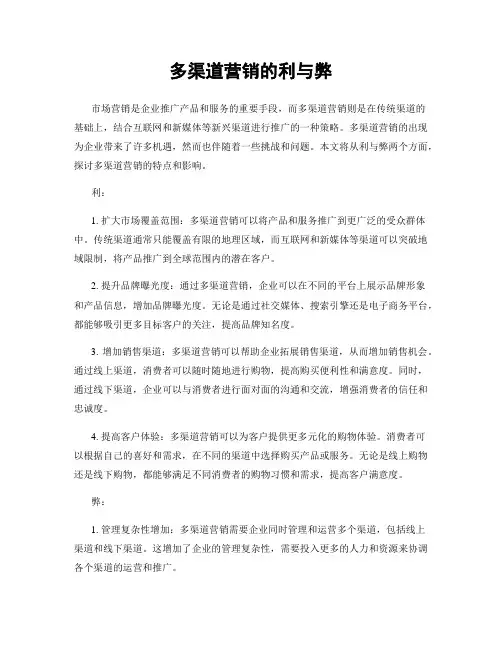 多渠道营销的利与弊

市场营销是企业推广产品和服务的重要手段，而多渠道营销则是在传统渠道的基础上，结合互联网和新媒体等新兴渠道进行推广的一种策略。多渠道营销的出现为企业带来了许多机遇，然而也伴随着一些挑战和问题。本文将从利与弊两个方面，探讨多渠道营销的特点和影响。

利：

1. 扩大市场覆盖范围：多渠道营销可以将产品和服务推广到更广泛的受众群体中。传统渠道通常只能覆盖有限的地理区域，而互联网和新媒体等渠道可以突破地域限制，将产品推广到全球范围内的潜在客户。

2. 提升品牌曝光度：通过多渠道营销，企业可以在不同的平台上展示品牌形象和产品信息，增加品牌曝光度。无论是通过社交媒体、搜索引擎还是电子商务平台，都能够吸引更多目标客户的关注，提高品牌知名度。

3. 增加销售渠道：多渠道营销可以帮助企业拓展销售渠道，从而增加销售机会。通过线上渠道，消费者可以随时随地进行购物，提高购买便利性和满意度。同时，通过线下渠道，企业可以与消费者进行面对面的沟通和交流，增强消费者的信任和忠诚度。

4. 提高客户体验：多渠道营销可以为客户提供更多元化的购物体验。消费者可以根据自己的喜好和需求，在不同的渠道中选择购买产品或服务。无论是线上购物还是线下购物，都能够满足不同消费者的购物习惯和需求，提高客户满意度。

弊：

1. 管理复杂性增加：多渠道营销需要企业同时管理和运营多个渠道，包括线上渠道和线下渠道。这增加了企业的管理复杂性，需要投入更多的人力和资源来协调各个渠道的运营和推广。